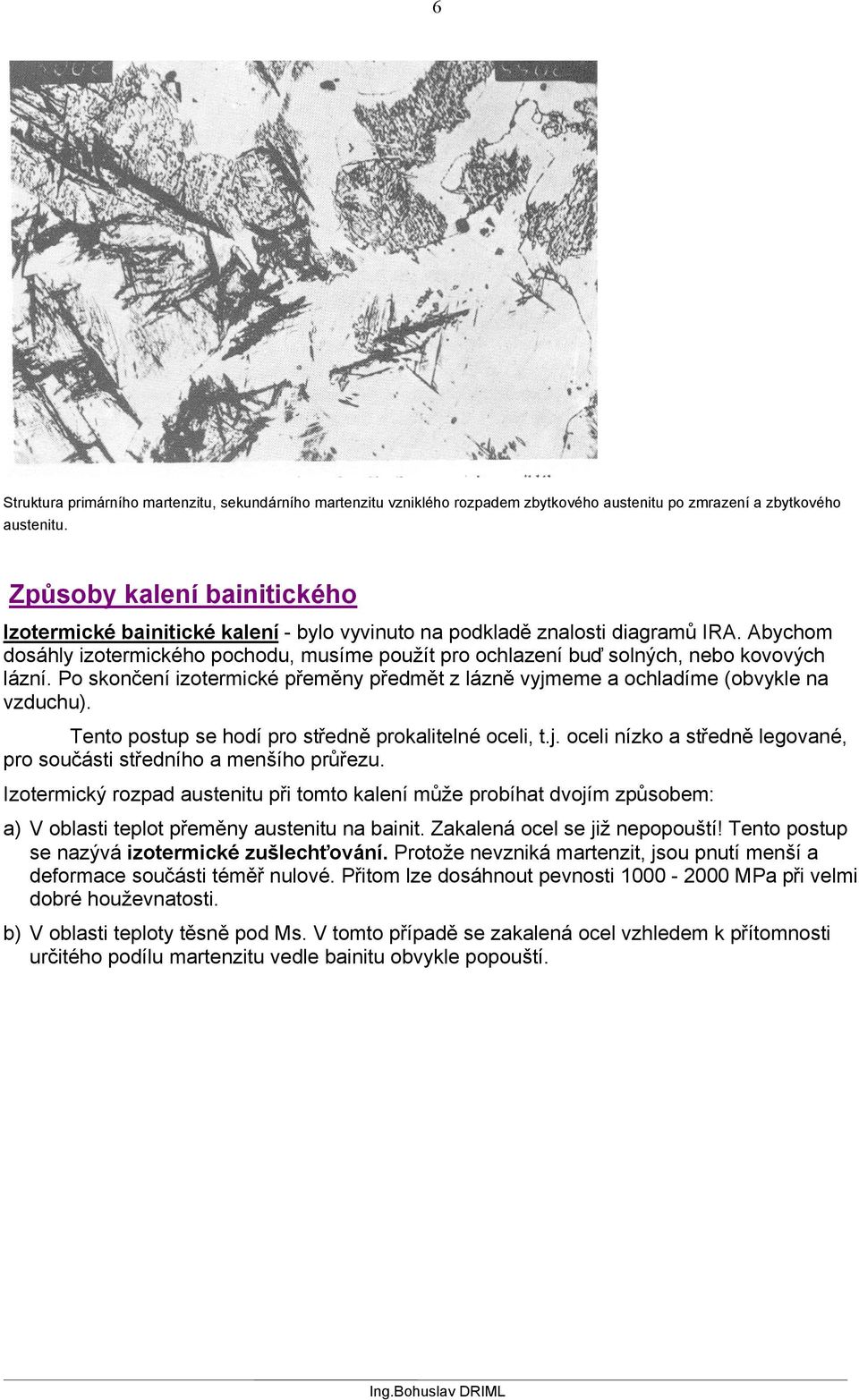 6

Struktura primárního martenzitu, sekundárního martenzitu vzniklého rozpadem zbytkového austenitu po zmrazení a zbytkového austenitu.

Způsoby kalení bainitického

Izotermické bainitické kalení - bylo vyvinuto na podkladě znalosti diagramů IRA. Abychom dosáhly izotermického pochodu, musíme použít pro ochlazení buď solných, nebo kovových lázní. Po skončení izotermické přeměny předmět z lázně vyjmeme a ochladíme (obvykle na vzduchu).

Tento postup se hodí pro středně prokalitelné oceli, t.j. oceli nízko a středně legované, pro součásti středního a menšího průřezu.

Izotermický rozpad austenitu při tomto kalení může probíhat dvojím způsobem:

a) V oblasti teplot přeměny austenitu na bainit. Zakalená ocel se již nepopouští! Tento postup se nazývá izotermické zušlechťování. Protože nevzniká martenzit, jsou pnutí menší a deformace součásti téměř nulové. Přitom lze dosáhnout pevnosti 1000 - 2000 MPa při velmi dobré houževnatosti.

b) V oblasti teploty těsně pod Ms. V tomto případě se zakalená ocel vzhledem k přítomnosti určitého podílu martenzitu vedle bainitu obvykle popouští.

Ing.Bohuslav DRIML